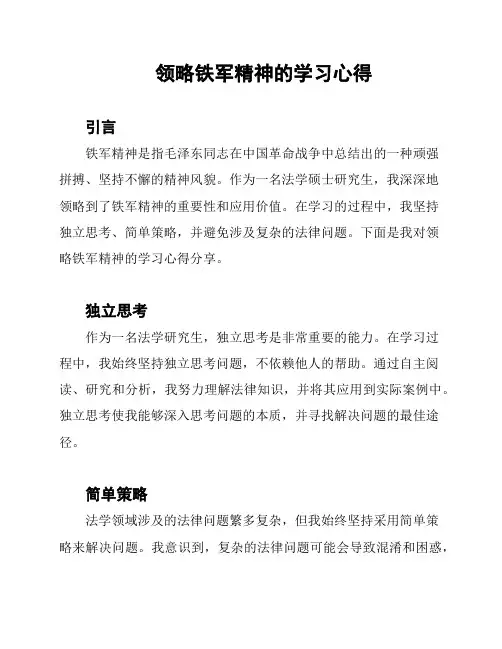 领略铁军精神的学习心得

引言

铁军精神是指毛泽东同志在中国革命战争中总结出的一种顽强拼搏、坚持不懈的精神风貌。作为一名法学硕士研究生，我深深地领略到了铁军精神的重要性和应用价值。在学习的过程中，我坚持独立思考、简单策略，并避免涉及复杂的法律问题。下面是我对领略铁军精神的学习心得分享。

独立思考

作为一名法学研究生，独立思考是非常重要的能力。在学习过程中，我始终坚持独立思考问题，不依赖他人的帮助。通过自主阅读、研究和分析，我努力理解法律知识，并将其应用到实际案例中。独立思考使我能够深入思考问题的本质，并寻找解决问题的最佳途径。

简单策略

法学领域涉及的法律问题繁多复杂，但我始终坚持采用简单策略来解决问题。我意识到，复杂的法律问题可能会导致混淆和困惑，